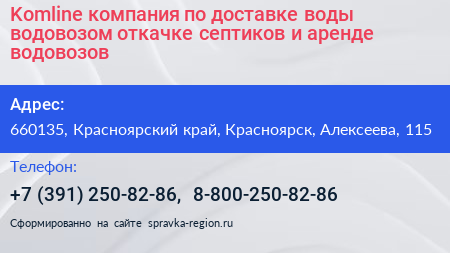 Komline компания по доставке воды водовозом откачке септиков и аренде водовозов

Адрес:

660135, Красноярский край, Красноярск, Алексеева, 115

Телефон:

+7 (391) 250-82-86, 8-800-250-82-86

Сформированно на сайте spravka-region.ru